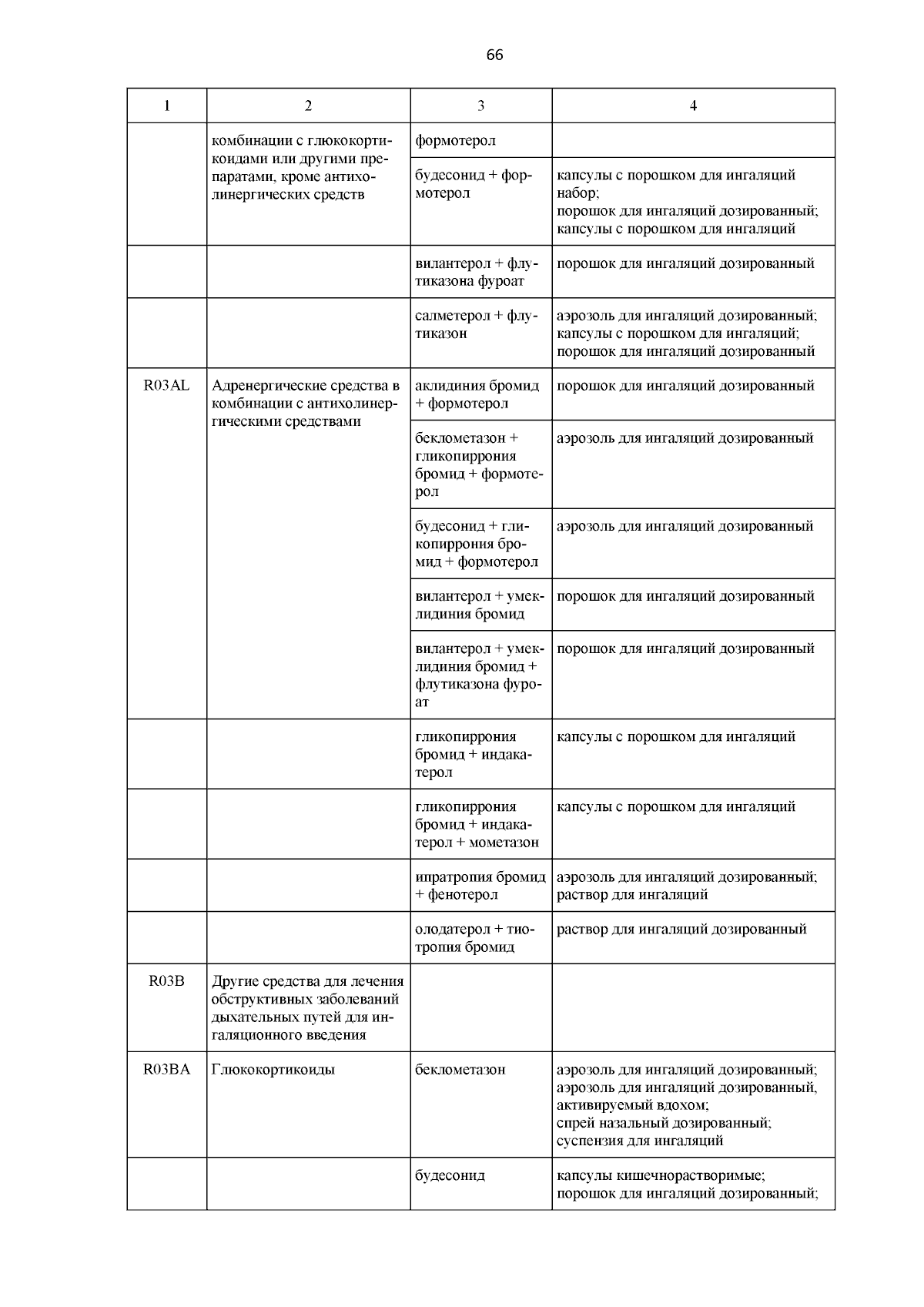 66

| 1 | 2 | 3 | 4 |
|---|---|---|---|
| | комбинации с глюкокортикоидами или другими препаратами, кроме антихолинергических средств | формотерол | |
| | | будесонид + формотерол | капсулы с порошком для ингаляций набор; порошок для ингаляций дозированный; капсулы с порошком для ингаляций |
| | | вилантерол + флутиказона фуроат | порошок для ингаляций дозированный |
| | | салметерол + флутиказон | аэрозоль для ингаляций дозированный; капсулы с порошком для ингаляций; порошок для ингаляций дозированный |
| R03AL | Адренергические средства в комбинации с антихолинергическими средствами | аклидиния бромид + формотерол | порошок для ингаляций дозированный |
| | | беклометазон + гликопиррония бромид + формотерол | аэрозоль для ингаляций дозированный |
| | | будесонид + гликопиррония бромид + формотерол | аэрозоль для ингаляций дозированный |
| | | вилантерол + умеклидиния бромид | порошок для ингаляций дозированный |
| | | вилантерол + умеклидиния бромид + флутиказона фуроат | порошок для ингаляций дозированный |
| | | гликопиррония бромид + индакатерол | капсулы с порошком для ингаляций |
| | | гликопиррония бромид + индакатерол + мометазон | капсулы с порошком для ингаляций |
| | | ипратропия бромид + фенотерол | аэрозоль для ингаляций дозированный; раствор для ингаляций |
| | | олодатерол + тиотропия бромид | раствор для ингаляций дозированный |
| R03B | Другие средства для лечения обструктивных заболеваний дыхательных путей для ингаляционного введения | | |
| R03BA | Глюкокортикоиды | беклометазон | аэрозоль для ингаляций дозированный; аэрозоль для ингаляций дозированный, активируемый вдохом; спрей назальный дозированный; суспензия для ингаляций |
| | | будесонид | капсулы кишечнорастворимые; порошок для ингаляций дозированный; |